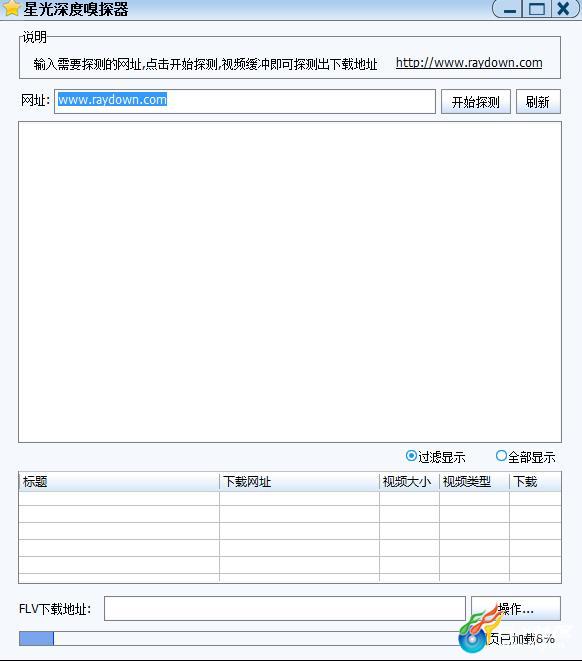 星光深度嗅探器

说明

输入需要探测的网址,点击开始探测,视频缓冲即可探测出下载地址 http://www.raydown.com

网址: www.raydown.com

开始探测

刷新

过滤显示

全部显示

| 标题 | 下载网址 | 视频大小 | 视频类型 | 下载 |
|---|---|---|---|---|
| | | | | |
| | | | | |
| | | | | |
| | | | | |
| | | | | |

FLV下载地址:

操作...

页已加载8%